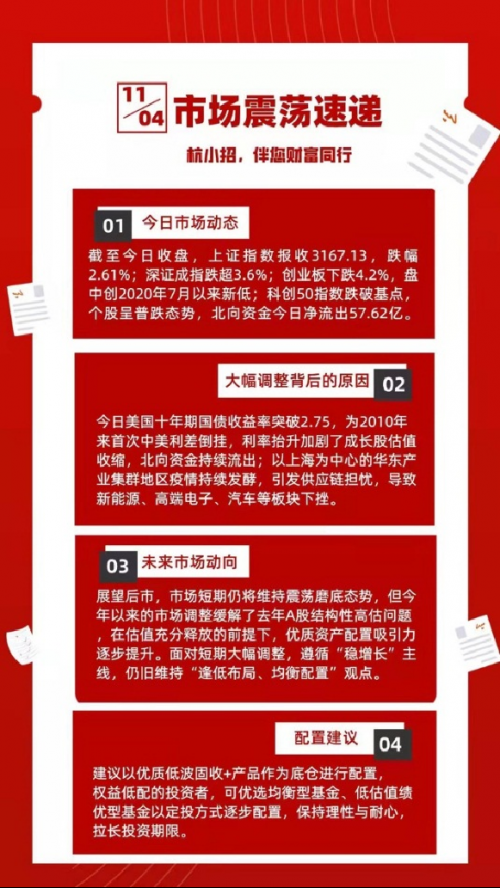 11/04 市场震荡速递

杭小招，伴您财富同行

01 今日市场动态

截至今日收盘，上证指数报收3167.13，跌幅2.61%；深证成指跌超3.6%；创业板下跌4.2%，盘中创2020年7月以来新低；科创50指数跌破基点，个股呈普跌态势，北向资金今日净流出57.62亿。

大幅调整背后的原因 02

今日美国十年期国债收益率突破2.75，为2010年来首次中美利差倒挂，利率抬升加剧了成长股估值收缩，北向资金持续流出；以上海为中心的华东产业集群地区疫情持续发酵，引发供应链担忧，导致新能源、高端电子、汽车等板块下挫。

03 未来市场动向

展望后市，市场短期仍将维持震荡磨底态势，但今年以来的市场调整缓解了去年A股结构性高估问题，在估值充分释放的前提下，优质资产配置吸引力逐步提升。面对短期大幅调整，遵循“稳增长”主线，仍旧维持“逢低布局、均衡配置”观点。

配置建议 04

建议以优质低波固收+产品作为底仓进行配置，权益低配的投资者，可优选均衡型基金、低估值绩优型基金以定投方式逐步配置，保持理性与耐心，拉长投资期限。